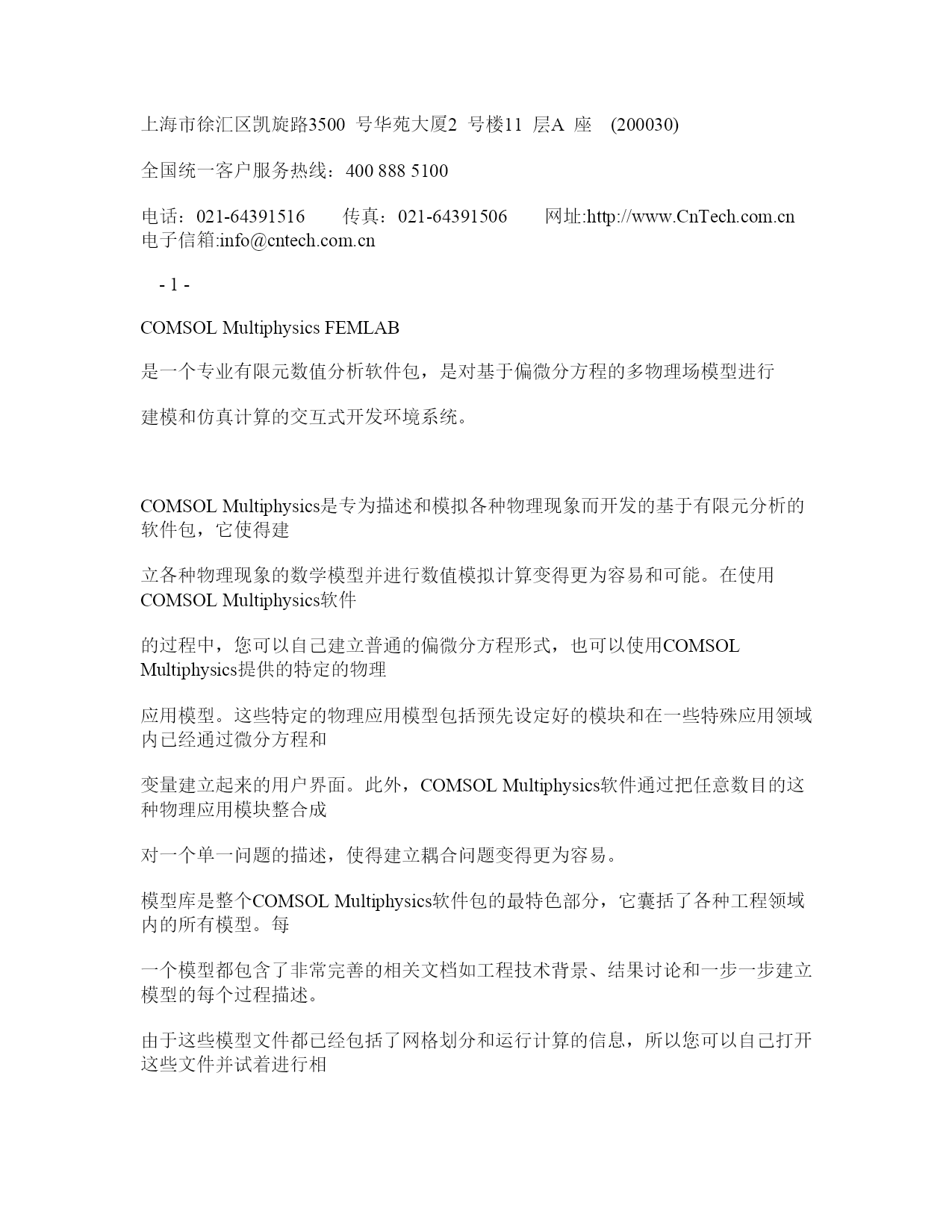 上海市徐汇区凯旋路3500 号华苑大厦2 号楼11 层A 座 (200030)

全国统一客户服务热线：400 888 5100

电话：021-64391516 传真：021-64391506 网址:http://www.CnTech.com.cn 电子信箱:info@cntech.com.cn

- 1 -

COMSOL Multiphysics FEMLAB

是一个专业有限元数值分析软件包，是对基于偏微分方程的多物理场模型进行

建模和仿真计算的交互式开发环境系统。

COMSOL Multiphysics是专为描述和模拟各种物理现象而开发的基于有限元分析的软件包，它使得建

立各种物理现象的数学模型并进行数值模拟计算变得更为容易和可能。在使用COMSOL Multiphysics软件

的过程中，您可以自己建立普通的偏微分方程形式，也可以使用COMSOL Multiphysics提供的特定的物理

应用模型。这些特定的物理应用模型包括预先设定好的模块和在一些特殊应用领域内已经通过微分方程和

变量建立起来的用户界面。此外，COMSOL Multiphysics软件通过把任意数目的这种物理应用模块整合成

对一个单一问题的描述，使得建立耦合问题变得更为容易。

模型库是整个COMSOL Multiphysics软件包的最特色部分，它囊括了各种工程领域内的所有模型。每

一个模型都包含了非常完善的相关文档如工程技术背景、结果讨论和一步一步建立模型的每个过程描述。

由于这些模型文件都已经包括了网格划分和运行计算的信息，所以您可以自己打开这些文件并试着进行相